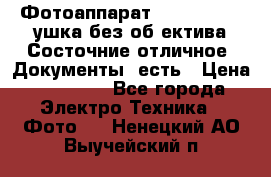 Фотоаппарат
ушка без об ектива
Состочние отличное
Документы есть Цена
Все города
Электро Техника
Фото Ненецкий АО
Выучейский п